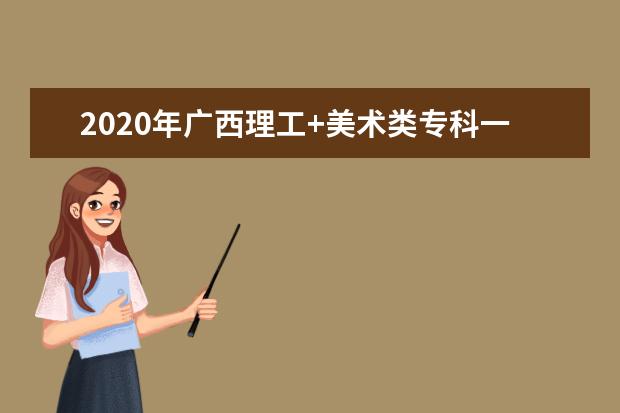 2020年广西理工+美术类专科一